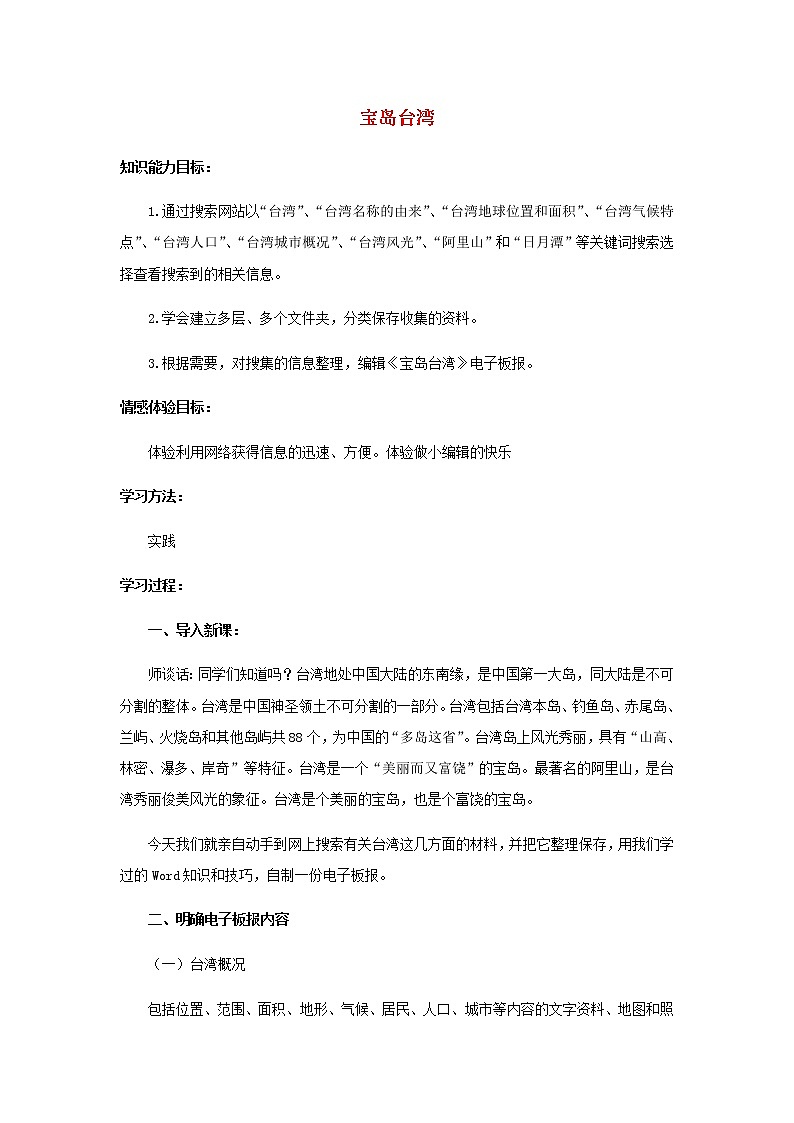 宝岛台湾

知识能力目标：

1.通过搜索网站以“台湾”、“台湾名称的由来”、“台湾地球位置和面积”、“台湾气候特点”、“台湾人口”、“台湾城市概况”、“台湾风光”、“阿里山”和“日月潭”等关键词搜索选择查看搜索到的相关信息。

2.学会建立多层、多个文件夹，分类保存收集的资料。

3.根据需要，对搜集的信息整理，编辑《宝岛台湾》电子板报。

情感体验目标：

体验利用网络获得信息的迅速、方便。体验做小编辑的快乐

学习方法：

实践

学习过程：

一、导入新课：

师谈话：同学们知道吗？台湾地处中国大陆的东南缘，是中国第一大岛，同大陆是不可分割的整体。台湾是中国神圣领土不可分割的一部分。台湾包括台湾本岛、钓鱼岛、赤尾岛、兰屿、火烧岛和其他岛屿共88个，为中国的“多岛这省”。台湾岛上风光秀丽，具有“山高、林密、瀑多、岸奇”等特征。台湾是一个“美丽而又富饶”的宝岛。最著名的阿里山，是台湾秀丽俊美风光的象征。台湾是个美丽的宝岛，也是个富饶的宝岛。

今天我们就亲自动手到网上搜索有关台湾这几方面的材料，并把它整理保存，用我们学过的Word知识和技巧，自制一份电子板报。

二、明确电子板报内容

（一）台湾概况

包括位置、范围、面积、地形、气候、居民、人口、城市等内容的文字资料、地图和照